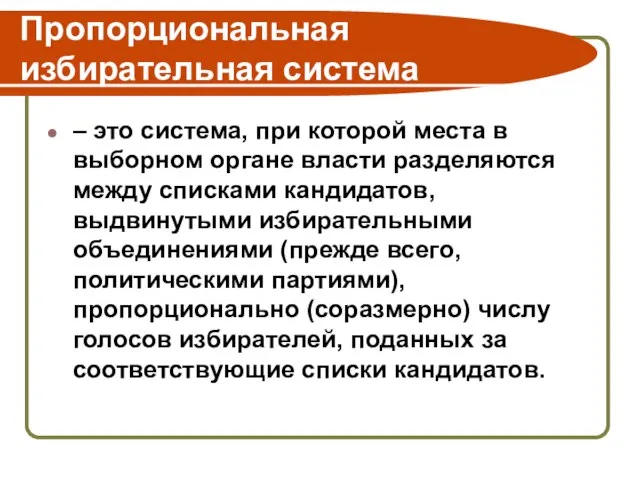 Пропорциональная избирательная система

– это система, при которой места в выборном органе власти разделяются между списками кандидатов, выдвинутыми избирательными объединениями (прежде всего, политическими партиями), пропорционально (соразмерно) числу голосов избирателей, поданных за соответствующие списки кандидатов.